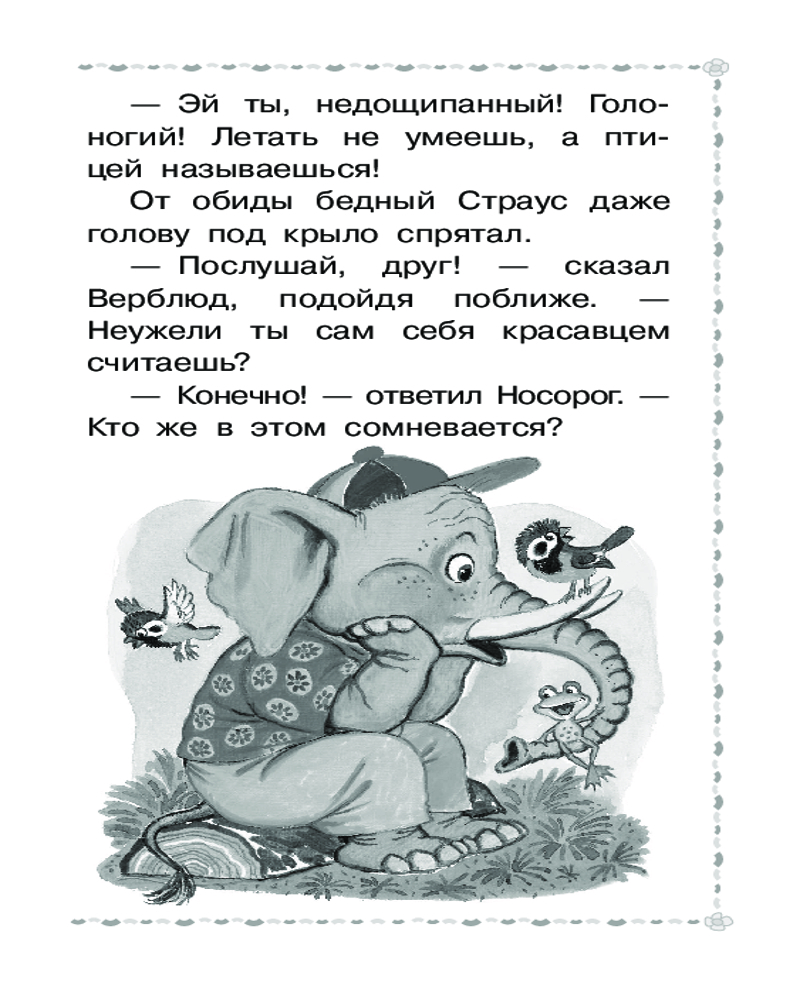 — Эй ты, недощипанный! Голоногий! Летать не умеешь, а птицей называешься!

От обиды бедный Страус даже голову под крыло спрятал.

— Послушай, друг! — сказал Верблюд, подойдя поближе. — Неужели ты сам себя красавцем считаешь?

— Конечно! — ответил Носорог. — Кто же в этом сомневается?